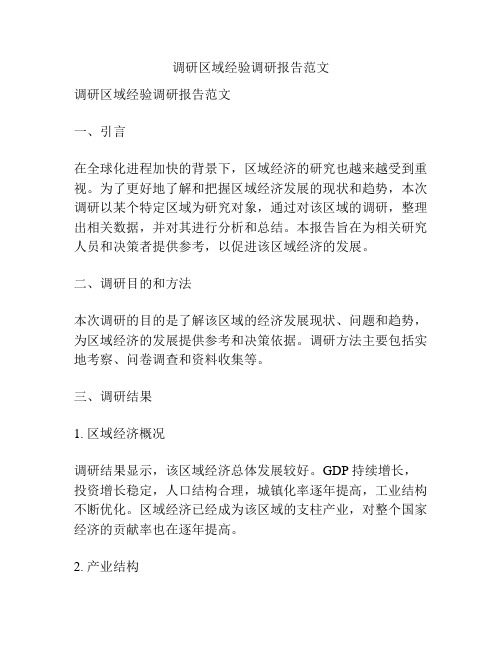 调研区域经验调研报告范文

调研区域经验调研报告范文

一、引言

在全球化进程加快的背景下，区域经济的研究也越来越受到重视。为了更好地了解和把握区域经济发展的现状和趋势，本次调研以某个特定区域为研究对象，通过对该区域的调研，整理出相关数据，并对其进行分析和总结。本报告旨在为相关研究人员和决策者提供参考，以促进该区域经济的发展。

二、调研目的和方法

本次调研的目的是了解该区域的经济发展现状、问题和趋势，为区域经济的发展提供参考和决策依据。调研方法主要包括实地考察、问卷调查和资料收集等。

三、调研结果

1. 区域经济概况

调研结果显示，该区域经济总体发展较好。GDP 持续增长，投资增长稳定，人口结构合理，城镇化率逐年提高，工业结构不断优化。区域经济已经成为该区域的支柱产业，对整个国家经济的贡献率也在逐年提高。

2. 产业结构